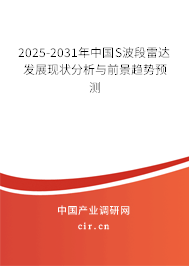 2025-2031年中国S波段雷达发展现状分析与前景趋势预测

中国产业调研网

cir.cn